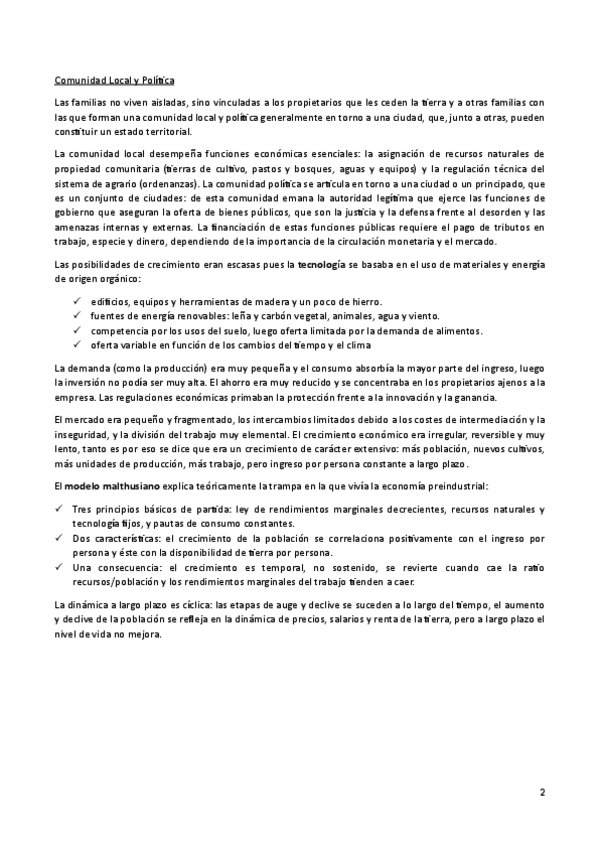 Comunidad Local y Política

Las familias no viven aisladas, sino vinculadas a los propietarios que les ceden la tierra y a otras familias con las que forman una comunidad local y política generalmente en torno a una ciudad, que, junto a otras, pueden constituir un estado territorial.

La comunidad local desempeña funciones económicas esenciales: la asignación de recursos naturales de propiedad comunitaria (tierras de cultivo, pastos y bosques, aguas y equipos) y la regulación técnica del sistema de agrario (ordenanzas). La comunidad política se articula en torno a una ciudad o un principado, que es un conjunto de ciudades: de esta comunidad emana la autoridad legítima que ejerce las funciones de gobierno que aseguran la oferta de bienes públicos, que son la justicia y la defensa frente al desorden y las amenazas internas y externas. La financiación de estas funciones públicas requiere el pago de tributos en trabajo, especie y dinero, dependiendo de la importancia de la circulación monetaria y el mercado.

Las posibilidades de crecimiento eran escasas pues la tecnología se basaba en el uso de materiales y energía de origen orgánico:

✓ edificios, equipos y herramientas de madera y un poco de hierro.
✓ fuentes de energía renovables: leña y carbón vegetal, animales, agua y viento.
✓ competencia por los usos del suelo, luego oferta limitada por la demanda de alimentos.
✓ oferta variable en función de los cambios del tiempo y el clima

La demanda (como la producción) era muy pequeña y el consumo absorbía la mayor parte del ingreso, luego la inversión no podía ser muy alta. El ahorro era muy reducido y se concentraba en los propietarios ajenos a la empresa. Las regulaciones económicas primaban la protección frente a la innovación y la ganancia.

El mercado era pequeño y fragmentado, los intercambios limitados debido a los costes de intermediación y la inseguridad, y la división del trabajo muy elemental. El crecimiento económico era irregular, reversible y muy lento, tanto es por eso se dice que era un crecimiento de carácter extensivo: más población, nuevos cultivos, más unidades de producción, más trabajo, pero ingreso por persona constante a largo plazo.

El modelo malthusiano explica teóricamente la trampa en la que vivía la economía preindustrial:

✓ Tres principios básicos de partida: ley de rendimientos marginales decrecientes, recursos naturales y tecnología fijos, y pautas de consumo constantes.
✓ Dos características: el crecimiento de la población se correlaciona positivamente con el ingreso por persona y éste con la disponibilidad de tierra por persona.
✓ Una consecuencia: el crecimiento es temporal, no sostenido, se revierte cuando cae la ratio recursos/población y los rendimientos marginales del trabajo tienden a caer.

La dinámica a largo plazo es cíclica: las etapas de auge y declive se suceden a lo largo del tiempo, el aumento y declive de la población se refleja en la dinámica de precios, salarios y renta de la tierra, pero a largo plazo el nivel de vida no mejora.

2